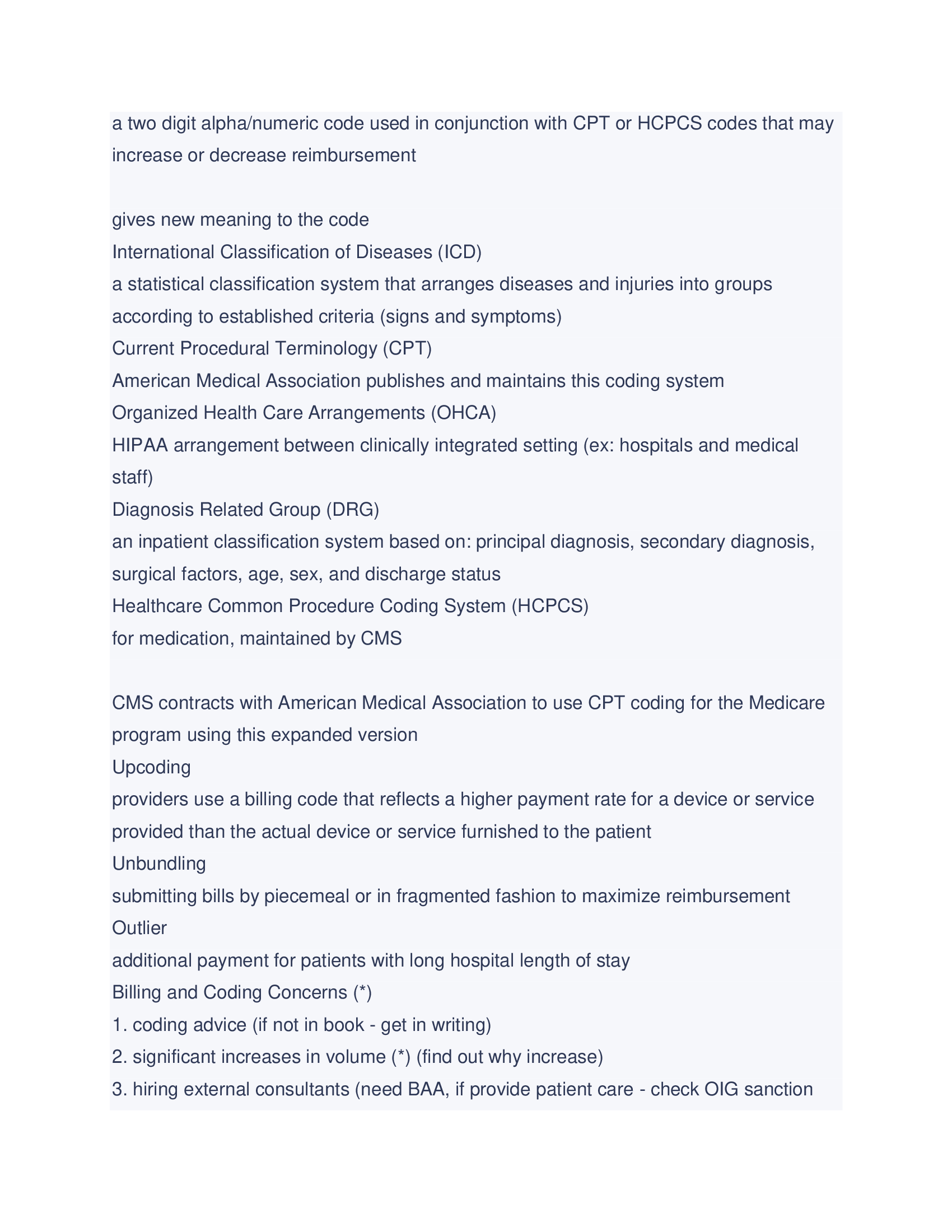 a two digit alpha/numeric code used in conjunction with CPT or HCPCS codes that may increase or decrease reimbursement

gives new meaning to the code
International Classification of Diseases (ICD)
a statistical classification system that arranges diseases and injuries into groups according to established criteria (signs and symptoms)
Current Procedural Terminology (CPT)
American Medical Association publishes and maintains this coding system
Organized Health Care Arrangements (OHCA)
HIPAA arrangement between clinically integrated setting (ex: hospitals and medical staff)
Diagnosis Related Group (DRG)
an inpatient classification system based on: principal diagnosis, secondary diagnosis, surgical factors, age, sex, and discharge status
Healthcare Common Procedure Coding System (HCPCS)
for medication, maintained by CMS

CMS contracts with American Medical Association to use CPT coding for the Medicare program using this expanded version
Upcoding
providers use a billing code that reflects a higher payment rate for a device or service provided than the actual device or service furnished to the patient
Unbundling
submitting bills by piecemeal or in fragmented fashion to maximize reimbursement
Outlier
additional payment for patients with long hospital length of stay
Billing and Coding Concerns (*)
1. coding advice (if not in book - get in writing)
2. significant increases in volume (*) (find out why increase)
3. hiring external consultants (need BAA, if provide patient care - check OIG sanction